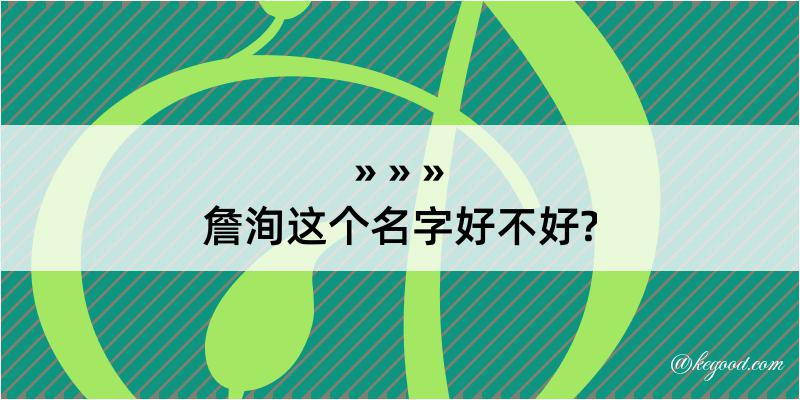 » » »
詹洵这个名字好不好?

@kegood.com